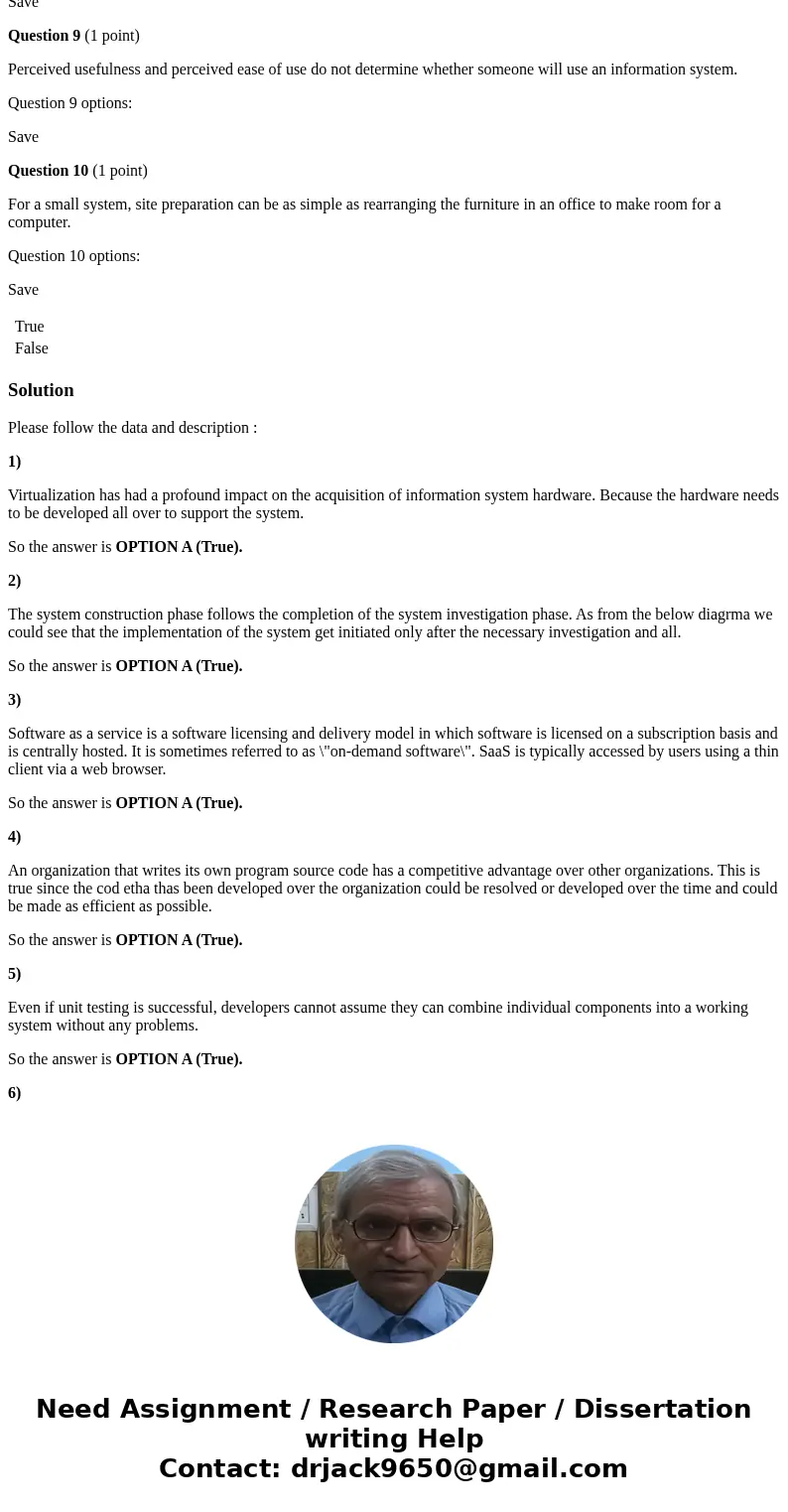 Save

**Question 9** (1 point)

Perceived usefulness and perceived ease of use do not determine whether someone will use an information system.

Question 9 options:

Save

**Question 10** (1 point)

For a small system, site preparation can be as simple as rearranging the furniture in an office to make room for a computer.

Question 10 options:

Save

True
False

**Solution**

Please follow the data and description :

**1)**

Virtualization has had a profound impact on the acquisition of information system hardware. Because the hardware needs to be developed all over to support the system.

So the answer is **OPTION A (True).**

**2)**

The system construction phase follows the completion of the system investigation phase. As from the below diagrma we could see that the implementation of the system get initiated only after the necessary investigation and all.

So the answer is **OPTION A (True).**

**3)**

Software as a service is a software licensing and delivery model in which software is licensed on a subscription basis and is centrally hosted. It is sometimes referred to as \"on-demand software\". SaaS is typically accessed by users using a thin client via a web browser.

So the answer is **OPTION A (True).**

**4)**

An organization that writes its own program source code has a competitive advantage over other organizations. This is true since the cod etha thas been developed over the organization could be resolved or developed over the time and could be made as efficient as possible.

So the answer is **OPTION A (True).**

**5)**

Even if unit testing is successful, developers cannot assume they can combine individual components into a working system without any problems.

So the answer is **OPTION A (True).**

**6)**

**Need Assignment / Research Paper / Dissertation writing Help**
**Contact: drjack9650@gmail.com**